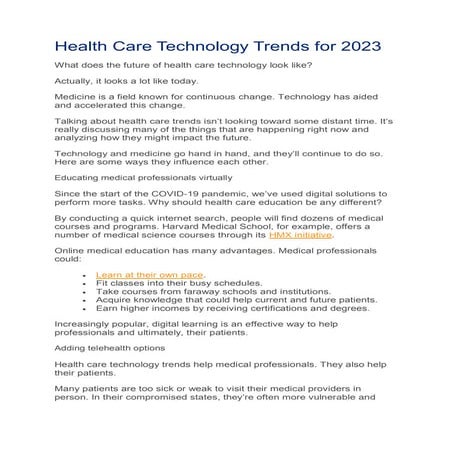 Health Care Technology Trends for 2023

What does the future of health care technology look like?

Actually, it looks a lot like today.

Medicine is a field known for continuous change. Technology has aided and accelerated this change.

Talking about health care trends isn't looking toward some distant time. It's really discussing many of the things that are happening right now and analyzing how they might impact the future.

Technology and medicine go hand in hand, and they'll continue to do so. Here are some ways they influence each other.

Educating medical professionals virtually

Since the start of the COVID-19 pandemic, we've used digital solutions to perform more tasks. Why should health care education be any different?

By conducting a quick internet search, people will find dozens of medical courses and programs. Harvard Medical School, for example, offers a number of medical science courses through its HMX initiative.

Online medical education has many advantages. Medical professionals could:

- Learn at their own pace.
- Fit classes into their busy schedules.
- Take courses from faraway schools and institutions.
- Acquire knowledge that could help current and future patients.
- Earn higher incomes by receiving certifications and degrees.

Increasingly popular, digital learning is an effective way to help professionals and ultimately, their patients.

Adding telehealth options

Health care technology trends help medical professionals. They also help their patients.

Many patients are too sick or weak to visit their medical providers in person. In their compromised states, they're often more vulnerable and